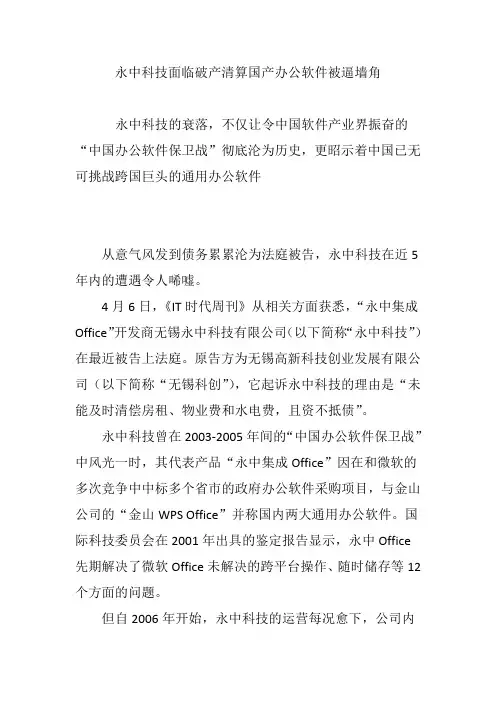 永中科技面临破产清算国产办公软件被逼墙角

永中科技的衰落，不仅让令中国软件产业界振奋的“中国办公软件保卫战”彻底沦为历史，更昭示着中国已无可挑战跨国巨头的通用办公软件

从意气风发到债务累累沦为法庭被告，永中科技在近5年内的遭遇令人唏嘘。

4月6日，《IT时代周刊》从相关方面获悉，“永中集成Office”开发商无锡永中科技有限公司（以下简称“永中科技”）在最近被告上法庭。原告方为无锡高新科技创业发展有限公司（以下简称“无锡科创”），它起诉永中科技的理由是“未能及时清偿房租、物业费和水电费，且资不抵债”。

永中科技曾在2003-2005年间的“中国办公软件保卫战”中风光一时，其代表产品“永中集成Office”因在和微软的多次竞争中中标多个省市的政府办公软件采购项目，与金山公司的“金山WPS Office”并称国内两大通用办公软件。国际科技委员会在2001年出具的鉴定报告显示，永中Office先期解决了微软Office未解决的跨平台操作、随时储存等12个方面的问题。

但自2006年开始，永中科技的运营每况愈下，公司内